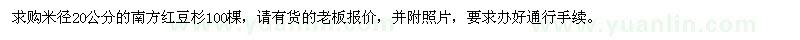 求购米径20公分的南方红豆杉100棵，请有货的老板报价，并附照片，要求办好通行手续。

www.yuanlin.com